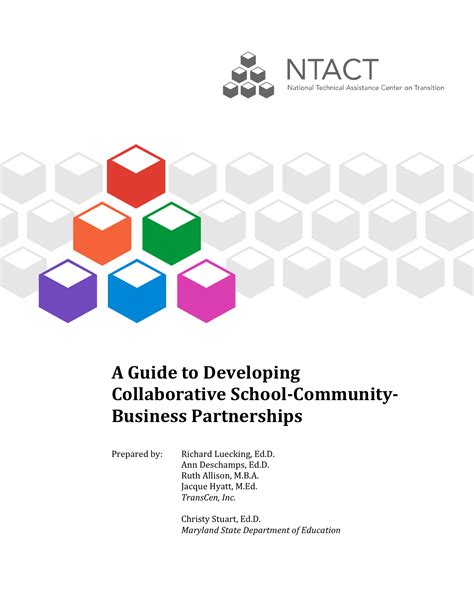 NTACT
National Technical Assistance Center on Transition

A Guide to Developing Collaborative School-Community-Business Partnerships

Prepared by:
Richard Luecking, Ed.D.
Ann Deschamps, Ed.D.
Ruth Allison, M.B.A.
Jacque Hyatt, M.Ed.
TransCen, Inc.

Christy Stuart, Ed.D.
Maryland State Department of Education